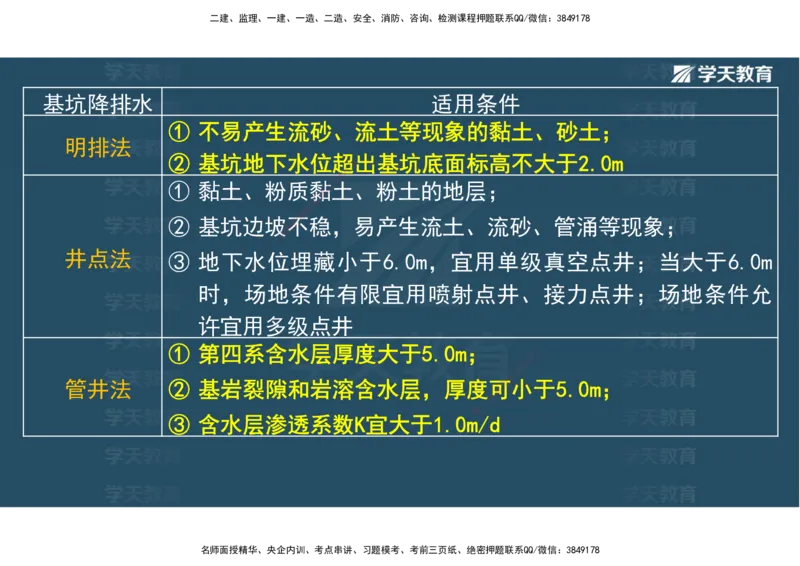 二建、监理、一建、一造、二造、安全、消防、咨询、检测课程押题联系QQ/微信：3849178

学天教育

| 基坑降排水 | 适用条件 |
|---|---|
| 明排法 | ① 不易产生流砂、流土等现象的黏土、砂土；<br>② 基坑地下水位超出基坑底面标高不大于2.0m |
| 井点法 | ① 黏土、粉质黏土、粉土的地层；<br>② 基坑边坡不稳，易产生流土、流砂、管涌等现象；<br>③ 地下水位埋藏小于6.0m，宜用单级真空点井；当大于6.0m时，场地条件有限宜用喷射点井、接力点井；场地条件允许宜用多级点井 |
| 管井法 | ① 第四系含水层厚度大于5.0m；<br>② 基岩裂隙和岩溶含水层，厚度可小于5.0m；<br>③ 含水层渗透系数K宜大于1.0m/d |

名师面授精华、央企内训、考点串讲、习题模考、考前三页纸、绝密押题联系QQ/微信：3849178